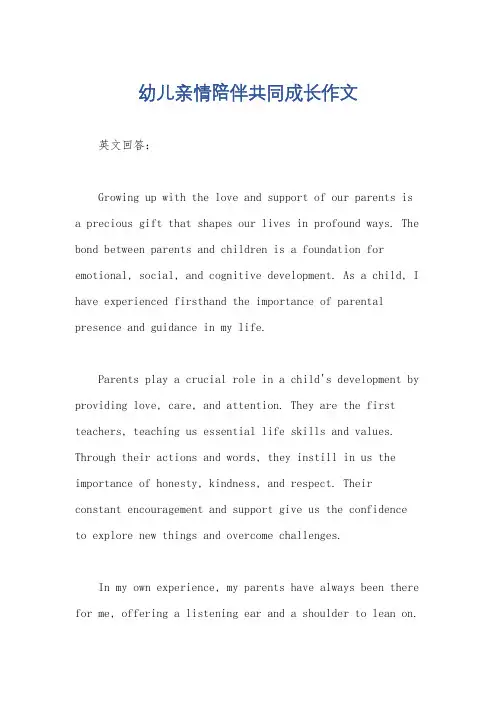 幼儿亲情陪伴共同成长作文

英文回答：

Growing up with the love and support of our parents is a precious gift that shapes our lives in profound ways. The bond between parents and children is a foundation for emotional, social, and cognitive development. As a child, I have experienced firsthand the importance of parental presence and guidance in my life.

Parents play a crucial role in a child's development by providing love, care, and attention. They are the first teachers, teaching us essential life skills and values. Through their actions and words, they instill in us the importance of honesty, kindness, and respect. Their constant encouragement and support give us the confidence to explore new things and overcome challenges.

In my own experience, my parents have always been there for me, offering a listening ear and a shoulder to lean on.